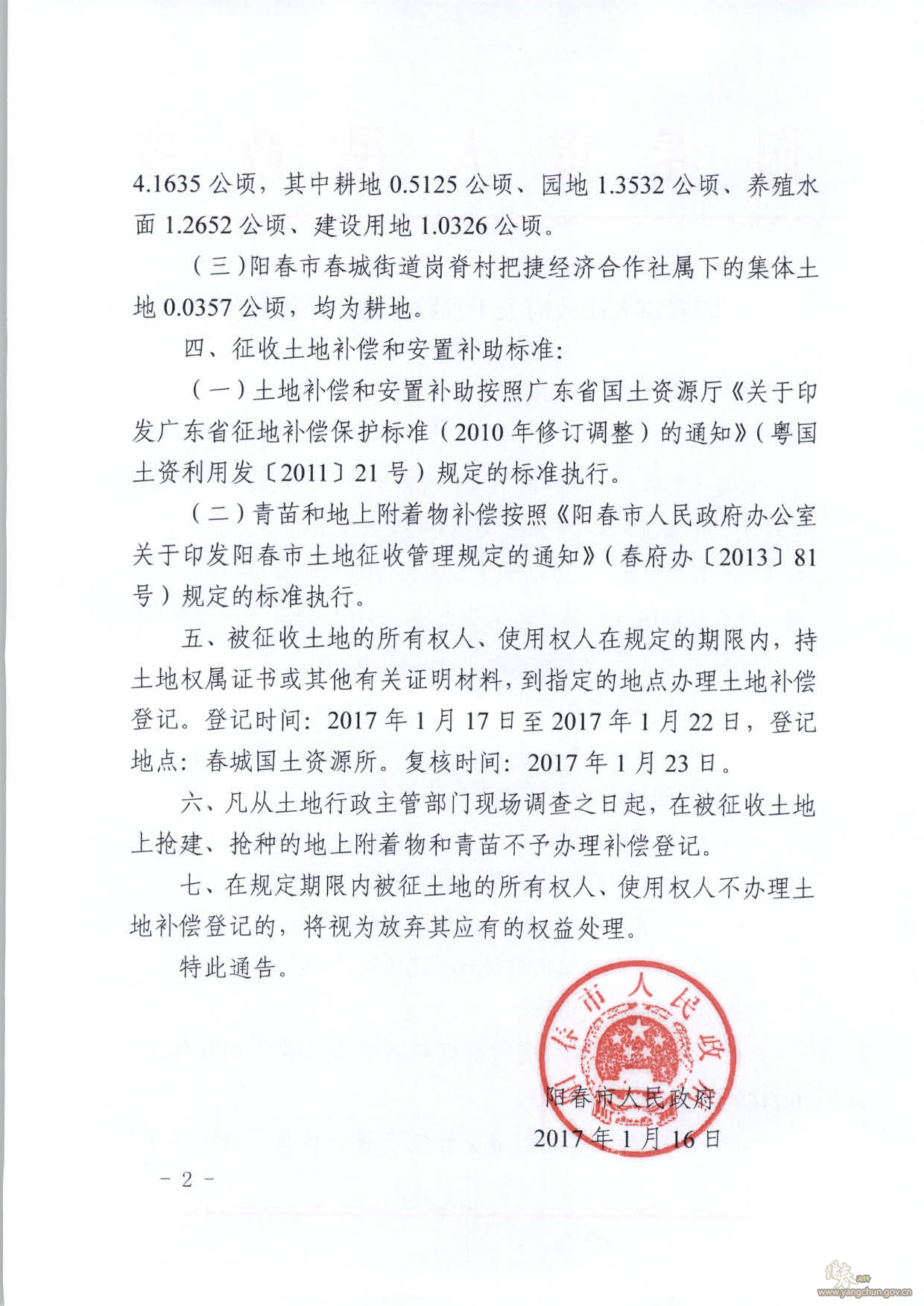 4.1635 公顷，其中耕地 0.5125 公顷、园地 1.3532 公顷、养殖水面 1.2652 公顷、建设用地 1.0326 公顷。

（三）阳春市春城街道岗脊村把捷经济合作社属下的集体土地 0.0357 公顷，均为耕地。

四、征收土地补偿和安置补助标准：

（一）土地补偿和安置补助按照广东省国土资源厅《关于印发广东省征地补偿保护标准（2010 年修订调整）的通知》（粤国土资利用发〔2011〕21 号）规定的标准执行。

（二）青苗和地上附着物补偿按照《阳春市人民政府办公室关于印发阳春市土地征收管理规定的通知》（春府办〔2013〕81 号）规定的标准执行。

五、被征收土地的所有权人、使用权人在规定的期限内，持土地权属证书或其他有关证明材料，到指定的地点办理土地补偿登记。登记时间：2017 年 1 月 17 日至 2017 年 1 月 22 日，登记地点：春城国土资源所。复核时间：2017 年 1 月 23 日。

六、凡从土地行政主管部门现场调查之日起，在被征收土地上抢建、抢种的地上附着物和青苗不予办理补偿登记。

七、在规定期限内被征土地的所有权人、使用权人不办理土地补偿登记的，将视为放弃其应有的权益处理。

特此通告。

阳春市人民政府

阳春市人民政府
2017 年 1 月 16 日

－ 2 －

www.yangchun.gov.cn